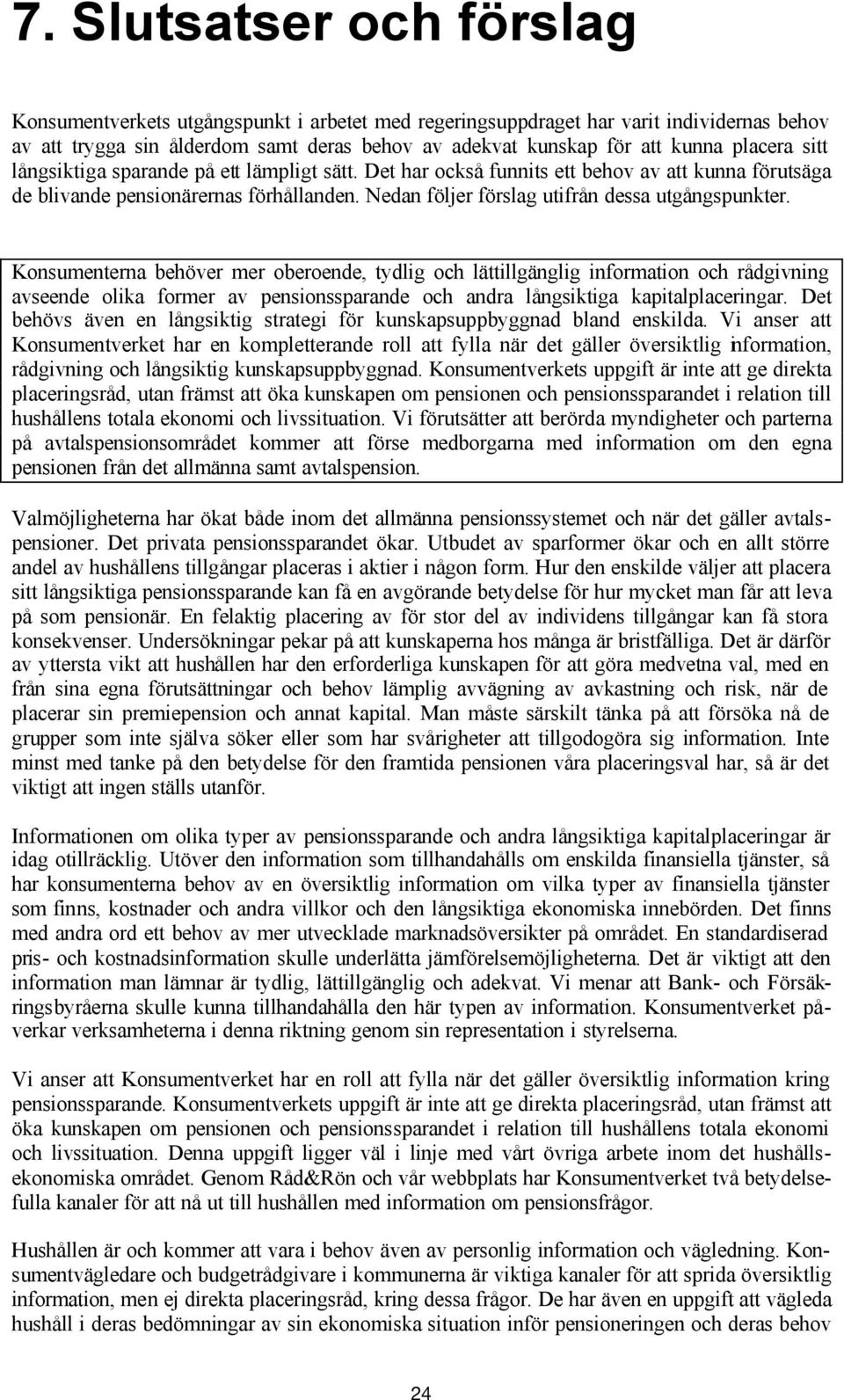 7. Slutsatser och förslag

Konsumentverkets utgångspunkt i arbetet med regeringsuppdraget har varit individernas behov av att trygga sin ålderdom samt deras behov av adekvat kunskap för att kunna placera sitt långsiktiga sparande på ett lämpligt sätt. Det har också funnits ett behov av att kunna förutsäga de blivande pensionärernas förhållanden. Nedan följer förslag utifrån dessa utgångspunkter.

Konsumenterna behöver mer oberoende, tydlig och lättillgänglig information och rådgivning avseende olika former av pensionssparande och andra långsiktiga kapitalplaceringar. Det behövs även en långsiktig strategi för kunskapsuppbyggnad bland enskilda. Vi anser att Konsumentverket har en kompletterande roll att fylla när det gäller översiktlig information, rådgivning och långsiktig kunskapsuppbyggnad. Konsumentverkets uppgift är inte att ge direkta placeringsråd, utan främst att öka kunskapen om pensionen och pensionssparandet i relation till hushållens totala ekonomi och livssituation. Vi förutsätter att berörda myndigheter och parterna på avtalspensionsområdet kommer att förse medborgarna med information om den egna pensionen från det allmänna samt avtalspension.

Valmöjligheterna har ökat både inom det allmänna pensionssystemet och när det gäller avtalspensioner. Det privata pensionssparandet ökar. Utbudet av sparformer ökar och en allt större andel av hushållens tillgångar placeras i aktier i någon form. Hur den enskilde väljer att placera sitt långsiktiga pensionssparande kan få en avgörande betydelse för hur mycket man får att leva på som pensionär. En felaktig placering av för stor del av individens tillgångar kan få stora konsekvenser. Undersökningar pekar på att kunskaperna hos många är bristfälliga. Det är därför av yttersta vikt att hushållen har den erforderliga kunskapen för att göra medvetna val, med en från sina egna förutsättningar och behov lämplig avvägning av avkastning och risk, när de placerar sin premiepension och annat kapital. Man måste särskilt tänka på att försöka nå de grupper som inte själva söker eller som har svårigheter att tillgodogöra sig information. Inte minst med tanke på den betydelse för den framtida pensionen våra placeringsval har, så är det viktigt att ingen ställs utanför.

Informationen om olika typer av pensionssparande och andra långsiktiga kapitalplaceringar är idag otillräcklig. Utöver den information som tillhandahålls om enskilda finansiella tjänster, så har konsumenterna behov av en översiktlig information om vilka typer av finansiella tjänster som finns, kostnader och andra villkor och den långsiktiga ekonomiska innebörden. Det finns med andra ord ett behov av mer utvecklade marknadsöversikter på området. En standardiserad pris- och kostnadsinformation skulle underlätta jämförelsemöjligheterna. Det är viktigt att den information man lämnar är tydlig, lättillgänglig och adekvat. Vi menar att Bank- och Försäkringsbyråerna skulle kunna tillhandahålla den här typen av information. Konsumentverket påverkar verksamheterna i denna riktning genom sin representation i styrelserna.

Vi anser att Konsumentverket har en roll att fylla när det gäller översiktlig information kring pensionssparande. Konsumentverkets uppgift är inte att ge direkta placeringsråd, utan främst att öka kunskapen om pensionen och pensionssparandet i relation till hushållens totala ekonomi och livssituation. Denna uppgift ligger väl i linje med vårt övriga arbete inom det hushållsekonomiska området. Genom Råd&Rön och vår webbplats har Konsumentverket två betydelsefulla kanaler för att nå ut till hushållen med information om pensionsfrågor.

Hushållen är och kommer att vara i behov även av personlig information och vägledning. Konsumentvägledare och budgetrådgivare i kommunerna är viktiga kanaler för att sprida översiktlig information, men ej direkta placeringsråd, kring dessa frågor. De har även en uppgift att vägleda hushåll i deras bedömningar av sin ekonomiska situation inför pensioneringen och deras behov

24